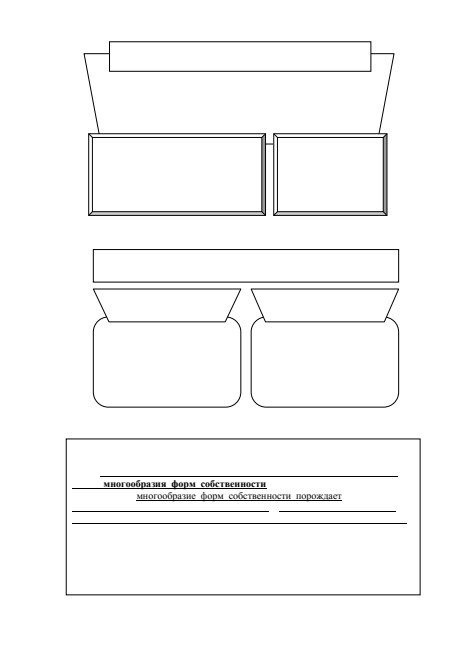 многообразия форм собственности
многообразие форм собственности порождает